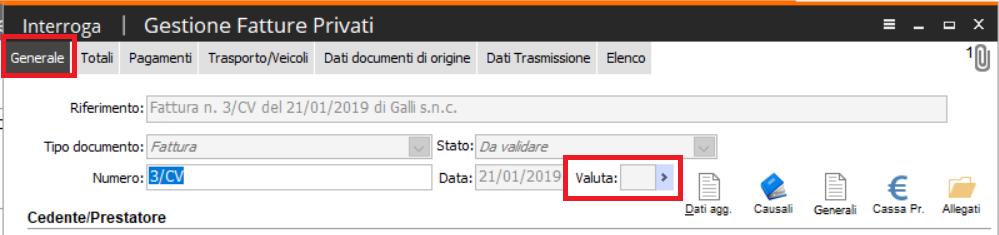 Interroga | Gestione Fatture Privati

Generale Totali Pagamenti Trasporto/Veicoli Dati documenti di origine Dati Trasmissione Elenco

1

Riferimento: Fattura n. 3/CV del 21/01/2019 di Galli s.n.c.

Tipo documento: Fattura

Stato: Da validare

Numero: 3/CV

Data: 21/01/2019

Valuta:

Dati agg. Causali Generali Cassa Pr. Allegati

Cedente/Prestatore